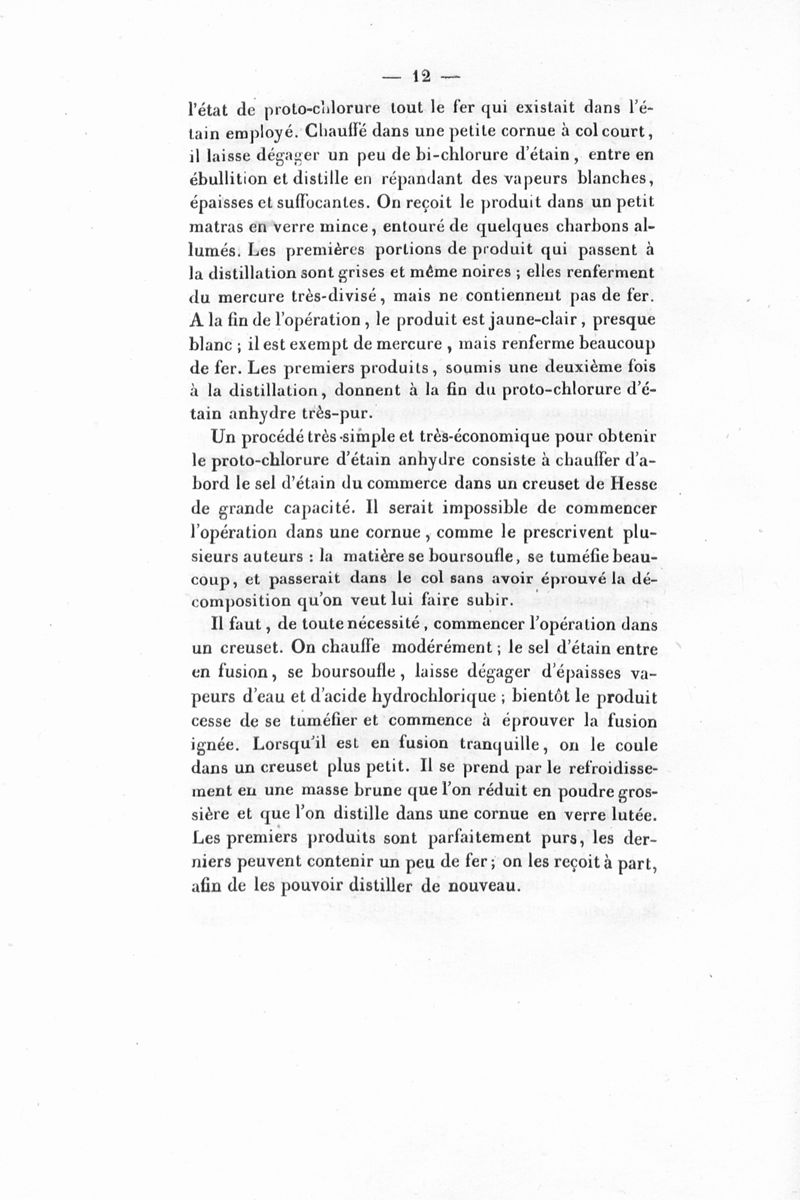 — 12 —

l'état de proto-chlorure tout le fer qui existait dans l'étain employé. Chauffé dans une petite cornue à col court, il laisse dégager un peu de bi-chlorure d'étain, entre en ébullition et distille en répandant des vapeurs blanches, épaisses et suffocantes. On reçoit le produit dans un petit matras en verre mince, entouré de quelques charbons allumés. Les premières portions de produit qui passent à la distillation sont grises et même noires ; elles renferment du mercure très-divisé, mais ne contiennent pas de fer. A la fin de l'opération, le produit est jaune-clair, presque blanc ; il est exempt de mercure, mais renferme beaucoup de fer. Les premiers produits, soumis une deuxième fois à la distillation, donnent à la fin du proto-chlorure d'étain anhydre très-pur.

Un procédé très-simple et très-économique pour obtenir le proto-chlorure d'étain anhydre consiste à chauffer d'abord le sel d'étain du commerce dans un creuset de Hesse de grande capacité. Il serait impossible de commencer l'opération dans une cornue, comme le prescrivent plusieurs auteurs : la matière se boursoufle, se tuméfie beaucoup, et passerait dans le col sans avoir éprouvé la décomposition qu'on veut lui faire subir.

Il faut, de toute nécessité, commencer l'opération dans un creuset. On chauffe modérément ; le sel d'étain entre en fusion, se boursoufle, laisse dégager d'épaisses vapeurs d'eau et d'acide hydrochlorique ; bientôt le produit cesse de se tuméfier et commence à éprouver la fusion ignée. Lorsqu'il est en fusion tranquille, on le coule dans un creuset plus petit. Il se prend par le refroidissement en une masse brune que l'on réduit en poudre grossière et que l'on distille dans une cornue en verre lutée. Les premiers produits sont parfaitement purs, les derniers peuvent contenir un peu de fer ; on les reçoit à part, afin de les pouvoir distiller de nouveau.